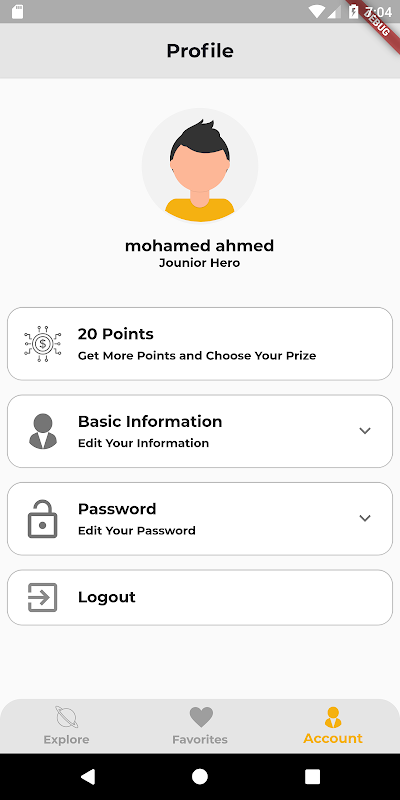 7:04
DEBUG

Profile

mohamed ahmed
Jounior Hero

20 Points
Get More Points and Choose Your Prize

Basic Information
Edit Your Information

Password
Edit Your Password

Logout

Explore
Favorites
Account